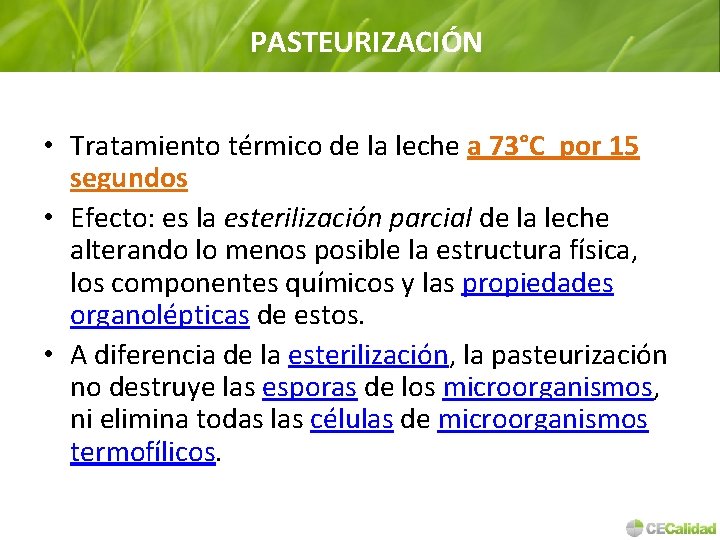 PASTEURIZACIÓN

• Tratamiento térmico de la leche a 73°C  por 15 segundos
• Efecto: es la esterilización parcial de la leche alterando lo menos posible la estructura física, los componentes químicos y las propiedades organolépticas de estos.
• A diferencia de la esterilización, la pasteurización no destruye las esporas de los microorganismos, ni elimina todas las células de microorganismos termofílicos.

CECalidad